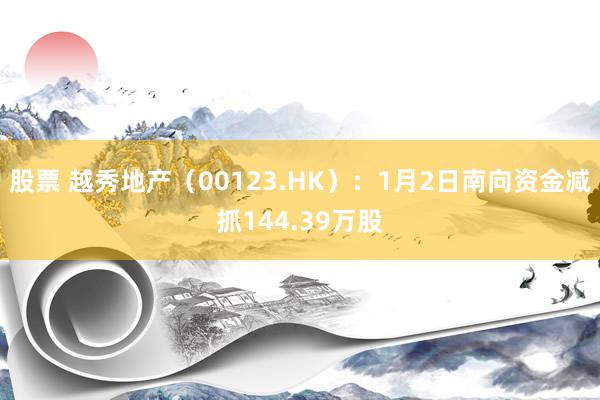 股票 越秀地产（00123.HK）：1月2日南向资金减抓144.39万股